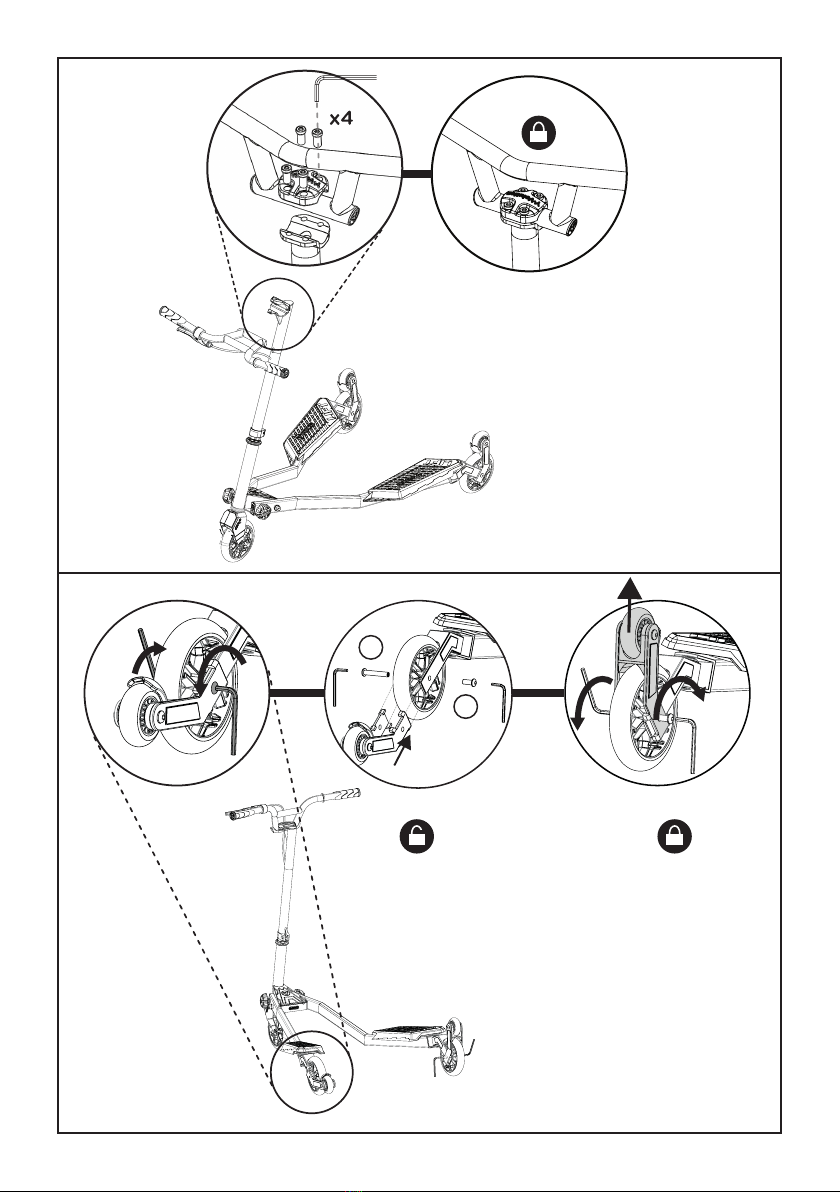 x4